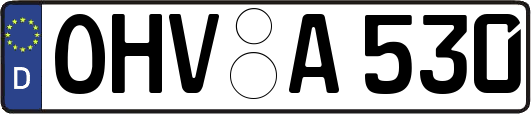 D OHV A 530